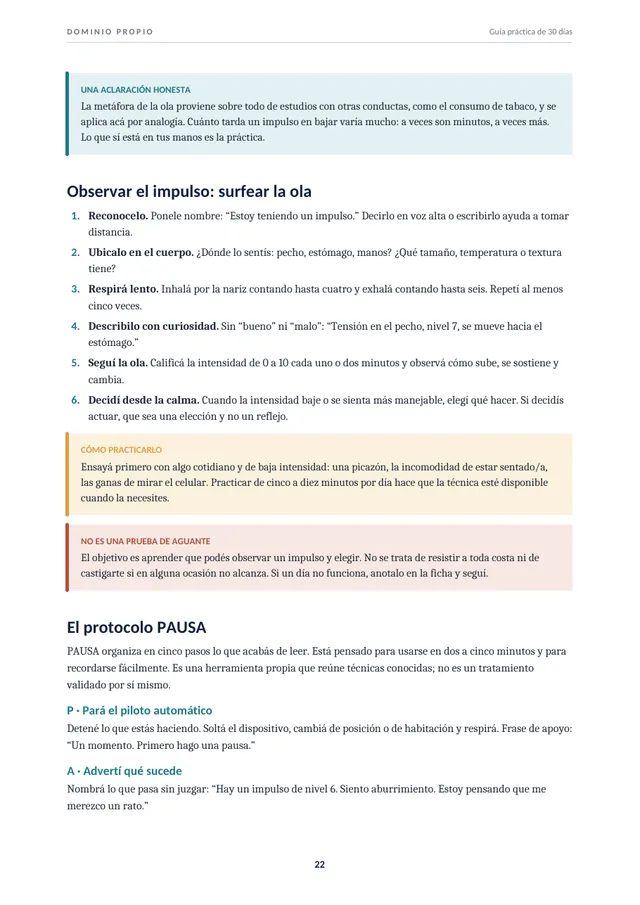 DOMINIO PROPIO

Guía práctica de 30 días

UNA ACLARACIÓN HONESTA

La metáfora de la ola proviene sobre todo de estudios con otras conductas, como el consumo de tabaco, y se aplica acá por analogía. Cuánto tarda un impulso en bajar varía mucho: a veces son minutos, a veces más. Lo que sí está en tus manos es la práctica.

Observar el impulso: surfear la ola

1. Reconocelo. Ponele nombre: "Estoy teniendo un impulso." Decirlo en voz alta o escribirlo ayuda a tomar distancia.
2. Ubicalo en el cuerpo. ¿Dónde lo sentís: pecho, estómago, manos? ¿Qué tamaño, temperatura o textura tiene?
3. Respirá lento. Inhalá por la nariz contando hasta cuatro y exhalá contando hasta seis. Repetí al menos cinco veces.
4. Describilo con curiosidad. Sin "bueno" ni "malo": "Tensión en el pecho, nivel 7, se mueve hacia el estómago."
5. Seguí la ola. Calificá la intensidad de 0 a 10 cada uno o dos minutos y observá cómo sube, se sostiene y cambia.
6. Decidí desde la calma. Cuando la intensidad baje o se sienta más manejable, elegí qué hacer. Si decidís actuar, que sea una elección y no un reflejo.

CÓMO PRACTICARLO

Ensayá primero con algo cotidiano y de baja intensidad: una picazón, la incomodidad de estar sentado/a, las ganas de mirar el celular. Practicar de cinco a diez minutos por día hace que la técnica esté disponible cuando la necesites.

NO ES UNA PRUEBA DE AGUANTE

El objetivo es aprender que podés observar un impulso y elegir. No se trata de resistir a toda costa ni de castigarte si en alguna ocasión no alcanza. Si un día no funciona, anotalo en la ficha y seguí.

El protocolo PAUSA

PAUSA organiza en cinco pasos lo que acabás de leer. Está pensado para usarse en dos a cinco minutos y para recordarse fácilmente. Es una herramienta propia que reúne técnicas conocidas; no es un tratamiento validado por sí mismo.

P · Pará el piloto automático

Detené lo que estás haciendo. Soltá el dispositivo, cambiá de posición o de habitación y respirá. Frase de apoyo: "Un momento. Primero hago una pausa."

A · Advertí qué sucede

Nombrá lo que pasa sin juzgar: "Hay un impulso de nivel 6. Siento aburrimiento. Estoy pensando que me merezco un rato."

22